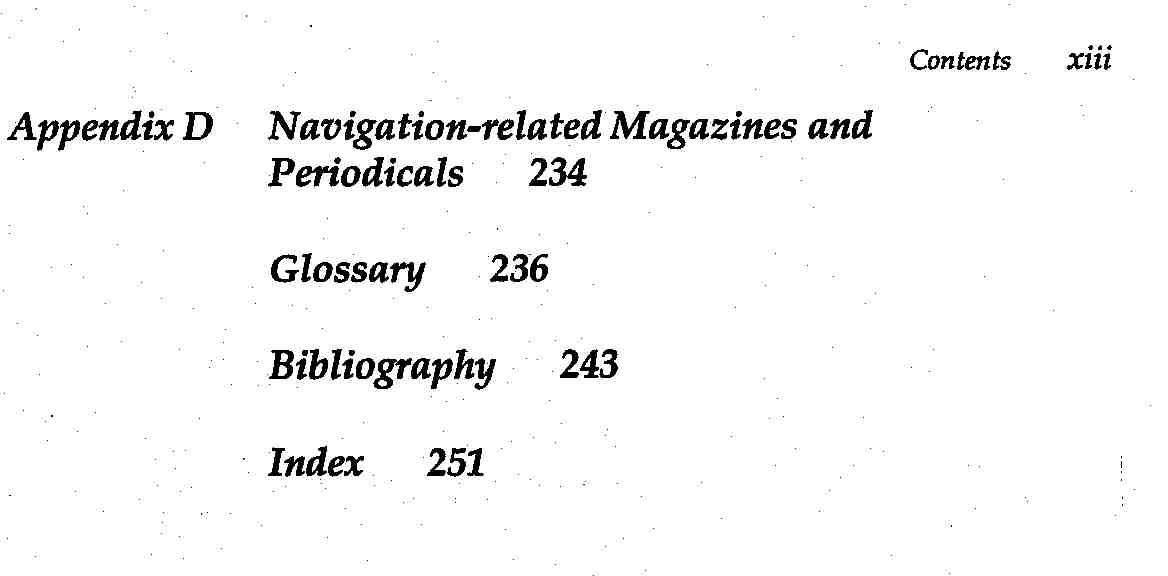 Contents xiii

Appendix D Navigation-related Magazines and Periodicals 234

Glossary 236

Bibliography 243

Index 251